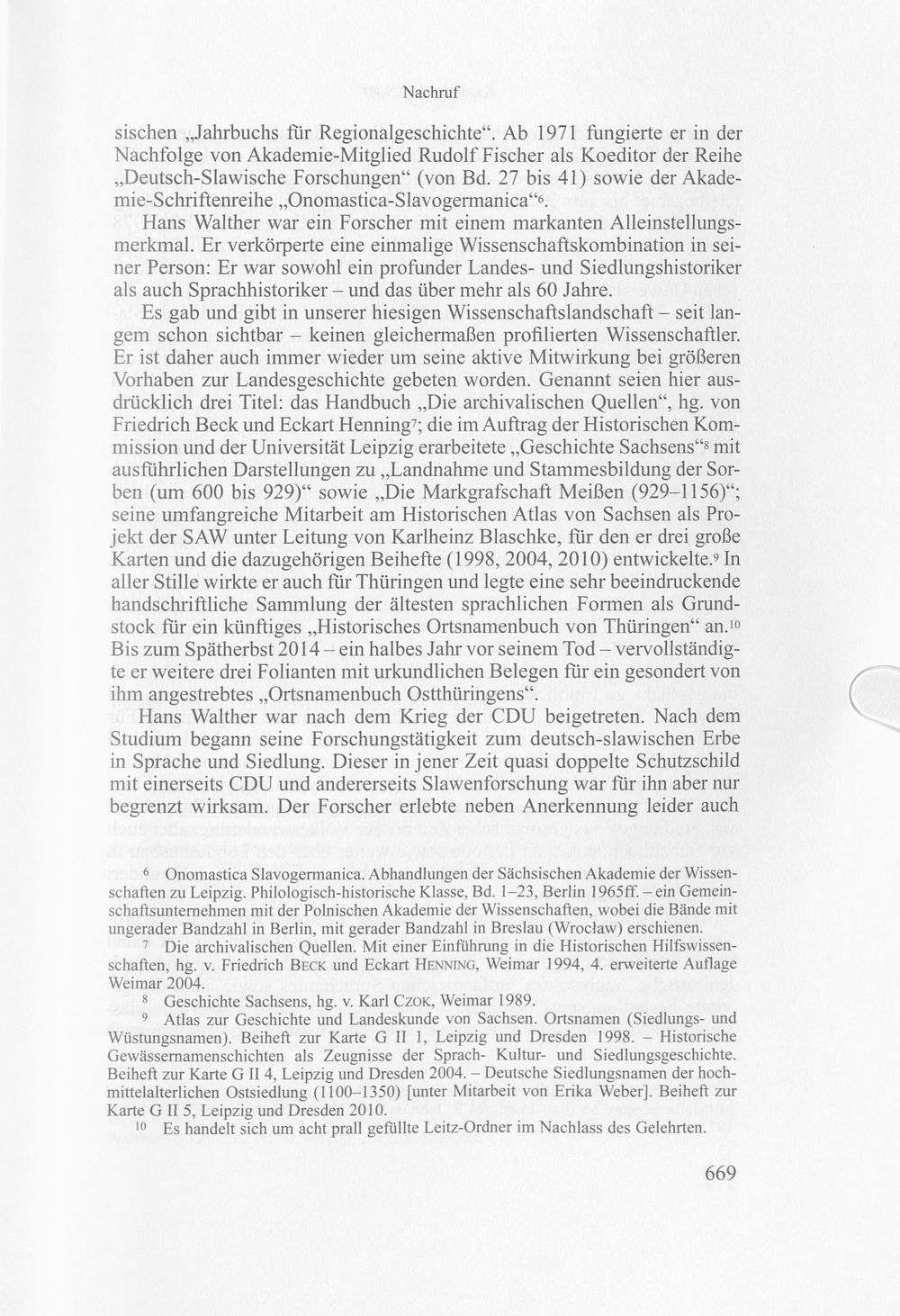 Nachruf

sischen „Jahrbuchs für Regionalgeschichte“. Ab 1971 fungierte er in der Nachfolge von Akademie-Mitglied Rudolf Fischer als Koeditor der Reihe „Deutsch-Slawische Forschungen“ (von Bd. 27 bis 41) sowie der Akademie-Schriftenreihe „Onomastica-Slavogermanica“$^{6}$.

Hans Walther war ein Forscher mit einem markanten Alleinstellungsmerkmal. Er verkörperte eine einmalige Wissenschaftskombination in seiner Person: Er war sowohl ein profunder Landes- und Siedlungshistoriker als auch Sprachhistoriker – und das über mehr als 60 Jahre.

Es gab und gibt in unserer hiesigen Wissenschaftslandschaft – seit langem schon sichtbar – keinen gleichermaßen profilierten Wissenschaftler. Er ist daher auch immer wieder um seine aktive Mitwirkung bei größeren Vorhaben zur Landesgeschichte gebeten worden. Genannt seien hier ausdrücklich drei Titel: das Handbuch „Die archivalischen Quellen“, hg. von Friedrich Beck und Eckart Henning$^{7}$; die im Auftrag der Historischen Kommission und der Universität Leipzig erarbeitete „Geschichte Sachsens“$^{8}$ mit ausführlichen Darstellungen zu „Landnahme und Stammesbildung der Sorben (um 600 bis 929)“ sowie „Die Markgrafschaft Meißen (929–1156)“; seine umfangreiche Mitarbeit am Historischen Atlas von Sachsen als Projekt der SAW unter Leitung von Karlheinz Blaschke, für den er drei große Karten und die dazugehörigen Beihefte (1998, 2004, 2010) entwickelte.$^{9}$ In aller Stille wirkte er auch für Thüringen und legte eine sehr beeindruckende handschriftliche Sammlung der ältesten sprachlichen Formen als Grundstock für ein künftiges „Historisches Ortsnamenbuch von Thüringen“ an.$^{10}$ Bis zum Spätherbst 2014 – ein halbes Jahr vor seinem Tod – vervollständigte er weitere drei Folianten mit urkundlichen Belegen für ein gesondert von ihm angestrebtes „Ortsnamenbuch Ostthüringens“.

Hans Walther war nach dem Krieg der CDU beigetreten. Nach dem Studium begann seine Forschungstätigkeit zum deutsch-slawischen Erbe in Sprache und Siedlung. Dieser in jener Zeit quasi doppelte Schutzschild mit einerseits CDU und andererseits Slawenforschung war für ihn aber nur begrenzt wirksam. Der Forscher erlebte neben Anerkennung leider auch

$^{6}$ Onomastica Slavogermanica. Abhandlungen der Sächsischen Akademie der Wissenschaften zu Leipzig. Philologisch-historische Klasse, Bd. 1–23, Berlin 1965ff. – ein Gemeinschaftsunternehmen mit der Polnischen Akademie der Wissenschaften, wobei die Bände mit ungerader Bandzahl in Berlin, mit gerader Bandzahl in Breslau (Wrocław) erschienen.

$^{7}$ Die archivalischen Quellen. Mit einer Einführung in die Historischen Hilfswissenschaften, hg. v. Friedrich Beck und Eckart Henning, Weimar 1994, 4. erweiterte Auflage Weimar 2004.

$^{8}$ Geschichte Sachsens, hg. v. Karl Czok, Weimar 1989.

$^{9}$ Atlas zur Geschichte und Landeskunde von Sachsen. Ortsnamen (Siedlungs- und Wüstungsnamen). Beiheft zur Karte G II 1, Leipzig und Dresden 1998. – Historische Gewässernamenschichten als Zeugnisse der Sprach- Kultur- und Siedlungsgeschichte. Beiheft zur Karte G II 4, Leipzig und Dresden 2004. – Deutsche Siedlungsnamen der hochmittelalterlichen Ostsiedlung (1100–1350) [unter Mitarbeit von Erika Weber]. Beiheft zur Karte G II 5, Leipzig und Dresden 2010.

$^{10}$ Es handelt sich um acht prall gefüllte Leitz-Ordner im Nachlass des Gelehrten.

669